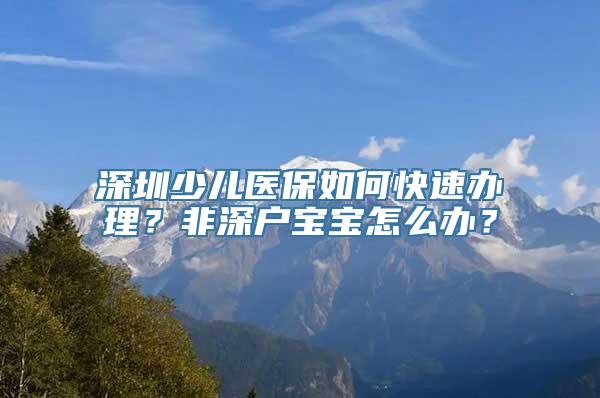 深圳少儿医保如何快速办理？非深户宝宝怎么办？